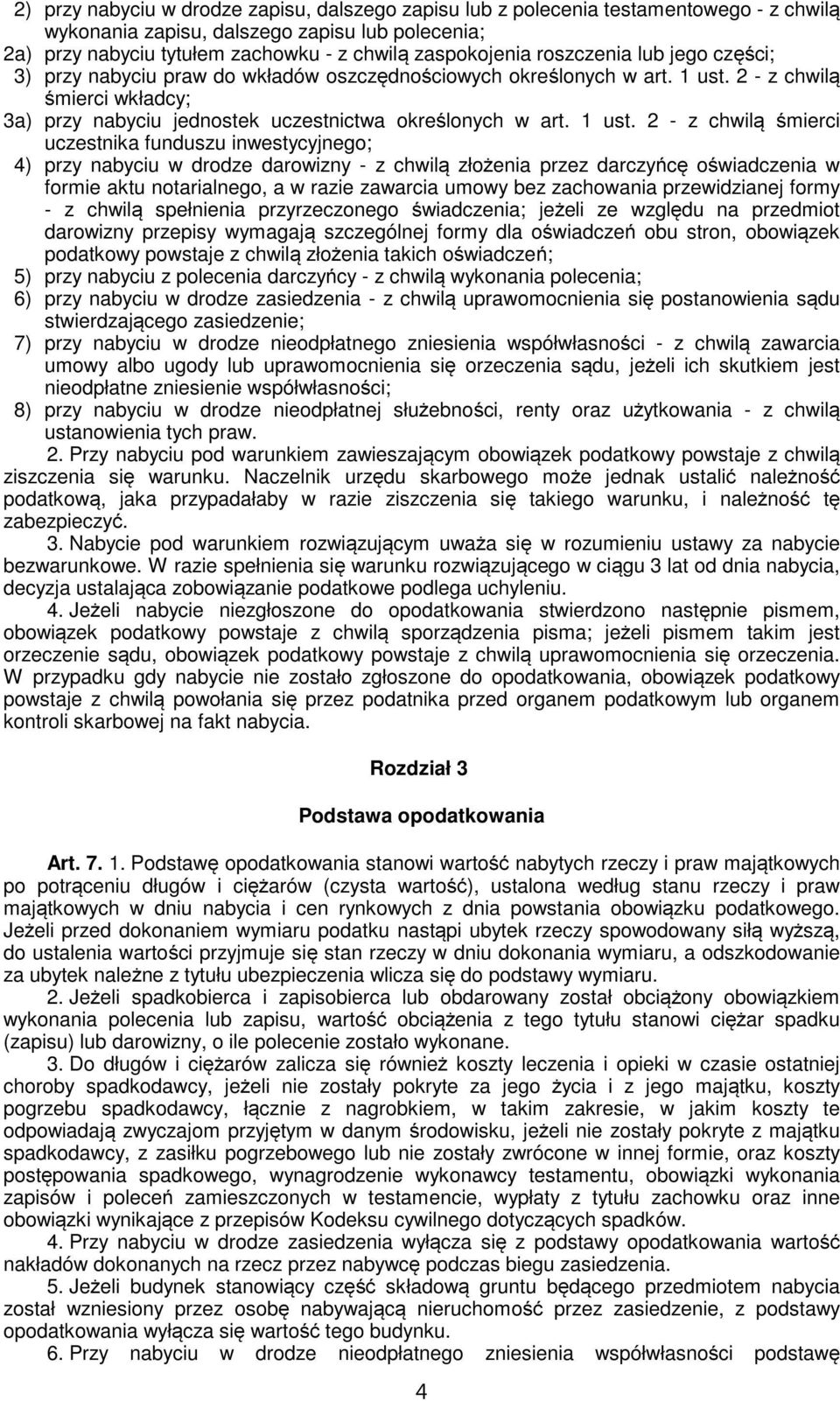 2) przy nabyciu w drodze zapisu, dalszego zapisu lub z polecenia testamentowego - z chwilą wykonania zapisu, dalszego zapisu lub polecenia;
2a) przy nabyciu tytułem zachowku - z chwilą zaspokojenia roszczenia lub jego części;
3) przy nabyciu praw do wkładów oszczędnościowych określonych w art. 1 ust. 2 - z chwilą śmierci wkładcy;
3a) przy nabyciu jednostek uczestnictwa określonych w art. 1 ust. 2 - z chwilą śmierci uczestnika funduszu inwestycyjnego;
4) przy nabyciu w drodze darowizny - z chwilą złożenia przez darczyńcę oświadczenia w formie aktu notarialnego, a w razie zawarcia umowy bez zachowania przewidzianej formy - z chwilą spełnienia przyrzeczonego świadczenia; jeżeli ze względu na przedmiot darowizny przepisy wymagają szczególnej formy dla oświadczeń obu stron, obowiązek podatkowy powstaje z chwilą złożenia takich oświadczeń;
5) przy nabyciu z polecenia darczyńcy - z chwilą wykonania polecenia;
6) przy nabyciu w drodze zasiedzenia - z chwilą uprawomocnienia się postanowienia sądu stwierdzającego zasiedzenie;
7) przy nabyciu w drodze nieodpłatnego zniesienia współwłasności - z chwilą zawarcia umowy albo ugody lub uprawomocnienia się orzeczenia sądu, jeżeli ich skutkiem jest nieodpłatne zniesienie współwłasności;
8) przy nabyciu w drodze nieodpłatnej służebności, renty oraz użytkowania - z chwilą ustanowienia tych praw.

2. Przy nabyciu pod warunkiem zawieszającym obowiązek podatkowy powstaje z chwilą ziszczenia się warunku. Naczelnik urzędu skarbowego może jednak ustalić należność podatkową, jaka przypadałaby w razie ziszczenia się takiego warunku, i należność tę zabezpieczyć.

3. Nabycie pod warunkiem rozwiązującym uważa się w rozumieniu ustawy za nabycie bezwarunkowe. W razie spełnienia się warunku rozwiązującego w ciągu 3 lat od dnia nabycia, decyzja ustalająca zobowiązanie podatkowe podlega uchyleniu.

4. Jeżeli nabycie niezgłoszone do opodatkowania stwierdzono następnie pismem, obowiązek podatkowy powstaje z chwilą sporządzenia pisma; jeżeli pismem takim jest orzeczenie sądu, obowiązek podatkowy powstaje z chwilą uprawomocnienia się orzeczenia. W przypadku gdy nabycie nie zostało zgłoszone do opodatkowania, obowiązek podatkowy powstaje z chwilą powołania się przez podatnika przed organem podatkowym lub organem kontroli skarbowej na fakt nabycia.

Rozdział 3

Podstawa opodatkowania

Art. 7. 1. Podstawę opodatkowania stanowi wartość nabytych rzeczy i praw majątkowych po potrąceniu długów i ciężarów (czysta wartość), ustalona według stanu rzeczy i praw majątkowych w dniu nabycia i cen rynkowych z dnia powstania obowiązku podatkowego. Jeżeli przed dokonaniem wymiaru podatku nastąpi ubytek rzeczy spowodowany siłą wyższą, do ustalenia wartości przyjmuje się stan rzeczy w dniu dokonania wymiaru, a odszkodowanie za ubytek należne z tytułu ubezpieczenia wlicza się do podstawy wymiaru.

2. Jeżeli spadkobierca i zapisobierca lub obdarowany został obciążony obowiązkiem wykonania polecenia lub zapisu, wartość obciążenia z tego tytułu stanowi ciężar spadku (zapisu) lub darowizny, o ile polecenie zostało wykonane.

3. Do długów i ciężarów zalicza się również koszty leczenia i opieki w czasie ostatniej choroby spadkodawcy, jeżeli nie zostały pokryte za jego życia i z jego majątku, koszty pogrzebu spadkodawcy, łącznie z nagrobkiem, w takim zakresie, w jakim koszty te odpowiadają zwyczajom przyjętym w danym środowisku, jeżeli nie zostały pokryte z majątku spadkodawcy, z zasiłku pogrzebowego lub nie zostały zwrócone w innej formie, oraz koszty postępowania spadkowego, wynagrodzenie wykonawcy testamentu, obowiązki wykonania zapisów i poleceń zamieszczonych w testamencie, wypłaty z tytułu zachowku oraz inne obowiązki wynikające z przepisów Kodeksu cywilnego dotyczących spadków.

4. Przy nabyciu w drodze zasiedzenia wyłącza się z podstawy opodatkowania wartość nakładów dokonanych na rzecz przez nabywcę podczas biegu zasiedzenia.

5. Jeżeli budynek stanowiący część składową gruntu będącego przedmiotem nabycia został wzniesiony przez osobę nabywającą nieruchomość przez zasiedzenie, z podstawy opodatkowania wyłącza się wartość tego budynku.

6. Przy nabyciu w drodze nieodpłatnego zniesienia współwłasności podstawę

4